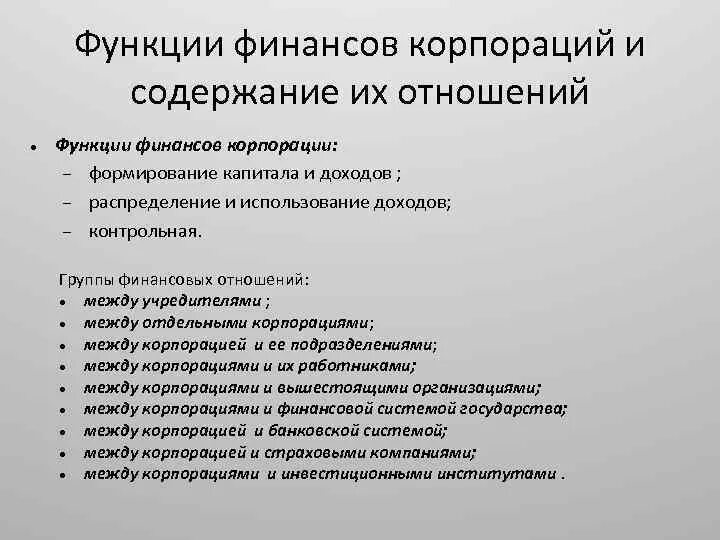 Функции финансов корпораций и содержание их отношений

• Функции финансов корпорации:
– формирование капитала и доходов ;
– распределение и использование доходов;
– контрольная.

Группы финансовых отношений:
• между учредителями ;
• между отдельными корпорациями;
• между корпорацией и ее подразделениями;
• между корпорациями и их работниками;
• между корпорациями и вышестоящими организациями;
• между корпорациями и финансовой системой государства;
• между корпорацией и банковской системой;
• между корпорацией и страховыми компаниями;
• между корпорациями и инвестиционными институтами .